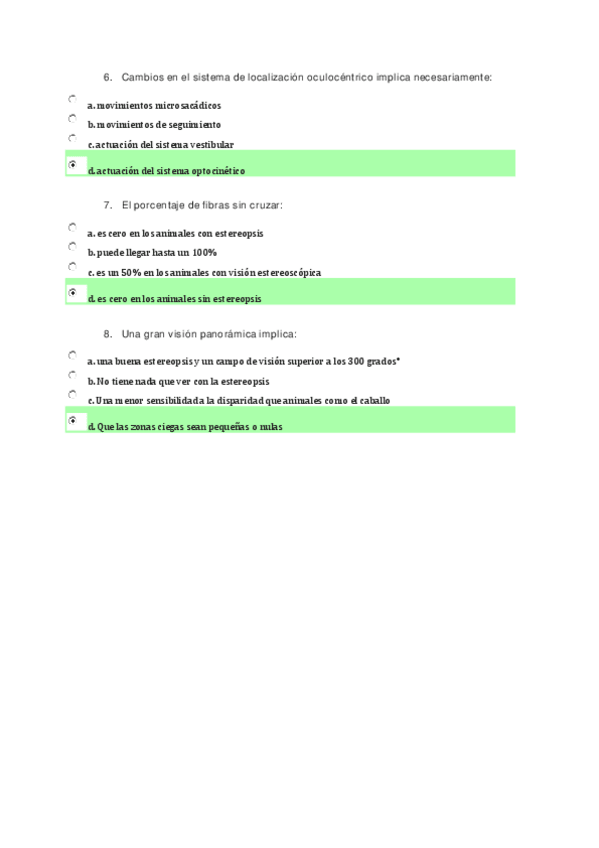 6. Cambios en el sistema de localización oculocéntrico implica necesariamente:

a. movimientos microsacádicos
b. movimientos de seguimiento
c. actuación del sistema vestibular
d. actuación del sistema optocinético

7. El porcentaje de fibras sin cruzar:

a. es cero en los animales con estereopsis
b. puede llegar hasta un 100%
c. es un 50% en los animales con visión estereoscópica
d. es cero en los animales sin estereopsis

8. Una gran visión panorámica implica:

a. una buena estereopsis y un campo de visión superior a los 300 grados*
b. No tiene nada que ver con la estereopsis
c. Una menor sensibilidad a la disparidad que animales como el caballo
d. Que las zonas ciegas sean pequeñas o nulas